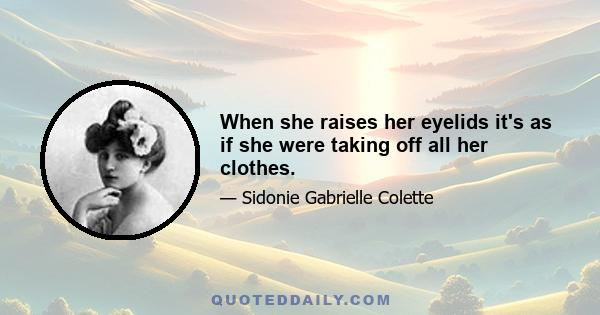 When she raises her eyelids it's as if she were taking off all her clothes.

— Sidonie Gabrielle Colette

QUOTEDDAILY.COM